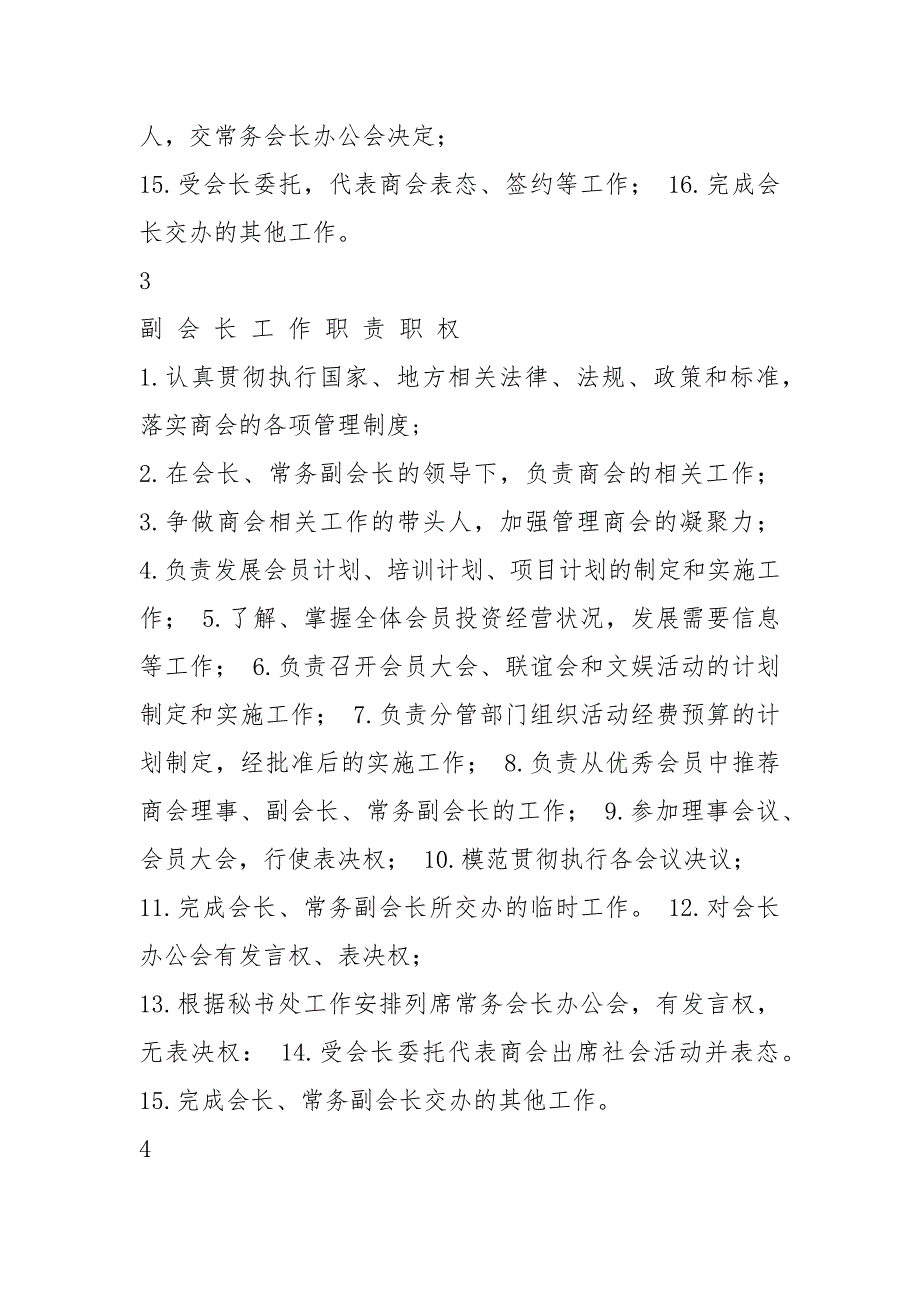 人，交常务会长办公会决定；

15.受会长委托，代表商会表态、签约等工作； 16.完成会长交办的其他工作。

3

副 会 长 工 作 职 责 职 权

1.认真贯彻执行国家、地方相关法律、法规、政策和标准，落实商会的各项管理制度；

2.在会长、常务副会长的领导下，负责商会的相关工作；

3.争做商会相关工作的带头人，加强管理商会的凝聚力；

4.负责发展会员计划、培训计划、项目计划的制定和实施工作； 5.了解、掌握全体会员投资经营状况，发展需要信息等工作； 6.负责召开会员大会、联谊会和文娱活动的计划制定和实施工作； 7.负责分管部门组织活动经费预算的计划制定，经批准后的实施工作； 8.负责从优秀会员中推荐商会理事、副会长、常务副会长的工作； 9.参加理事会议、会员大会，行使表决权； 10.模范贯彻执行各会议决议；

11.完成会长、常务副会长所交办的临时工作。 12.对会长办公会有发言权、表决权；

13.根据秘书处工作安排列席常务会长办公会，有发言权，无表决权： 14.受会长委托代表商会出席社会活动并表态。

15.完成会长、常务副会长交办的其他工作。

4